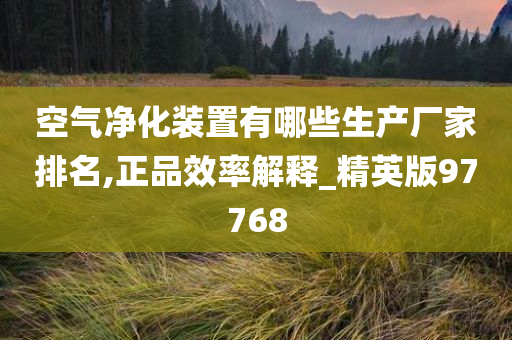 空气净化装置有哪些生产厂家排名,正品效率解释_精英版97768